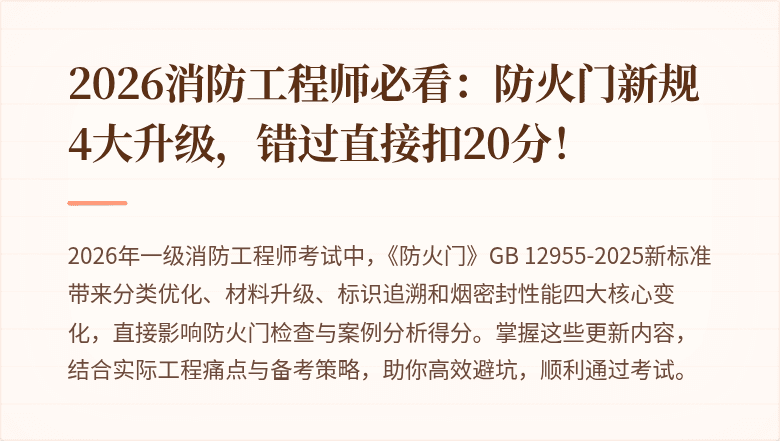 2026消防工程师必看：防火门新规4大升级，错过直接扣20分！

2026年一级消防工程师考试中，《防火门》GB 12955-2025新标准带来分类优化、材料升级、标识追溯和烟密封性能四大核心变化，直接影响防火门检查与案例分析得分。掌握这些更新内容，结合实际工程痛点与备考策略，助你高效避坑，顺利通过考试。